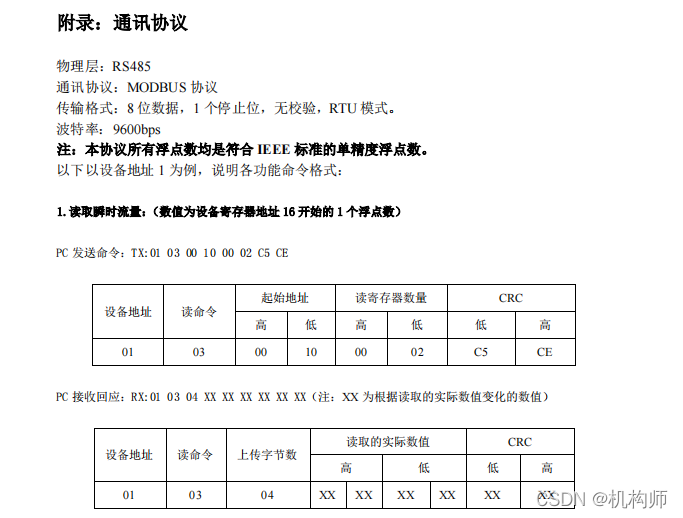 附录：通讯协议

物理层：RS485
通讯协议：MODBUS 协议
传输格式：8 位数据，1 个停止位，无校验，RTU 模式。
波特率：9600bps
注：本协议所有浮点数均是符合 IEEE 标准的单精度浮点数。
以下以设备地址 1 为例，说明各功能命令格式：

1. 读取瞬时流量：（数值为设备寄存器地址 16 开始的 1 个浮点数）

PC 发送命令：TX:01 03 00 10 00 02 C5 CE

| 设备地址 | 读命令 | 起始地址 | | 读寄存器数量 | | CRC | |
|---|---|---|---|---|---|---|---|
| | | 高 | 低 | 高 | 低 | 低 | 高 |
| 01 | 03 | 00 | 10 | 00 | 02 | C5 | CE |

PC 接收回应：RX:01 03 04 XX XX XX XX XX XX（注：XX 为根据读取的实际数值变化的数值）

| 设备地址 | 读命令 | 上传字节数 | 读取的实际数值 | | | | CRC | |
|---|---|---|---|---|---|---|---|---|
| | | | 高 | | 低 | | 低 | 高 |
| 01 | 03 | 04 | XX | XX | XX | XX | XX | XX |

CSDN @机构师